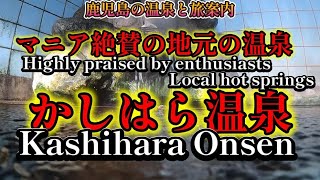 鹿児島の温泉と旅案内

マニア絶賛の地元の温泉

Highly praised by enthusiasts
Local hot springs

かしはら温泉

Kashihara Onsen